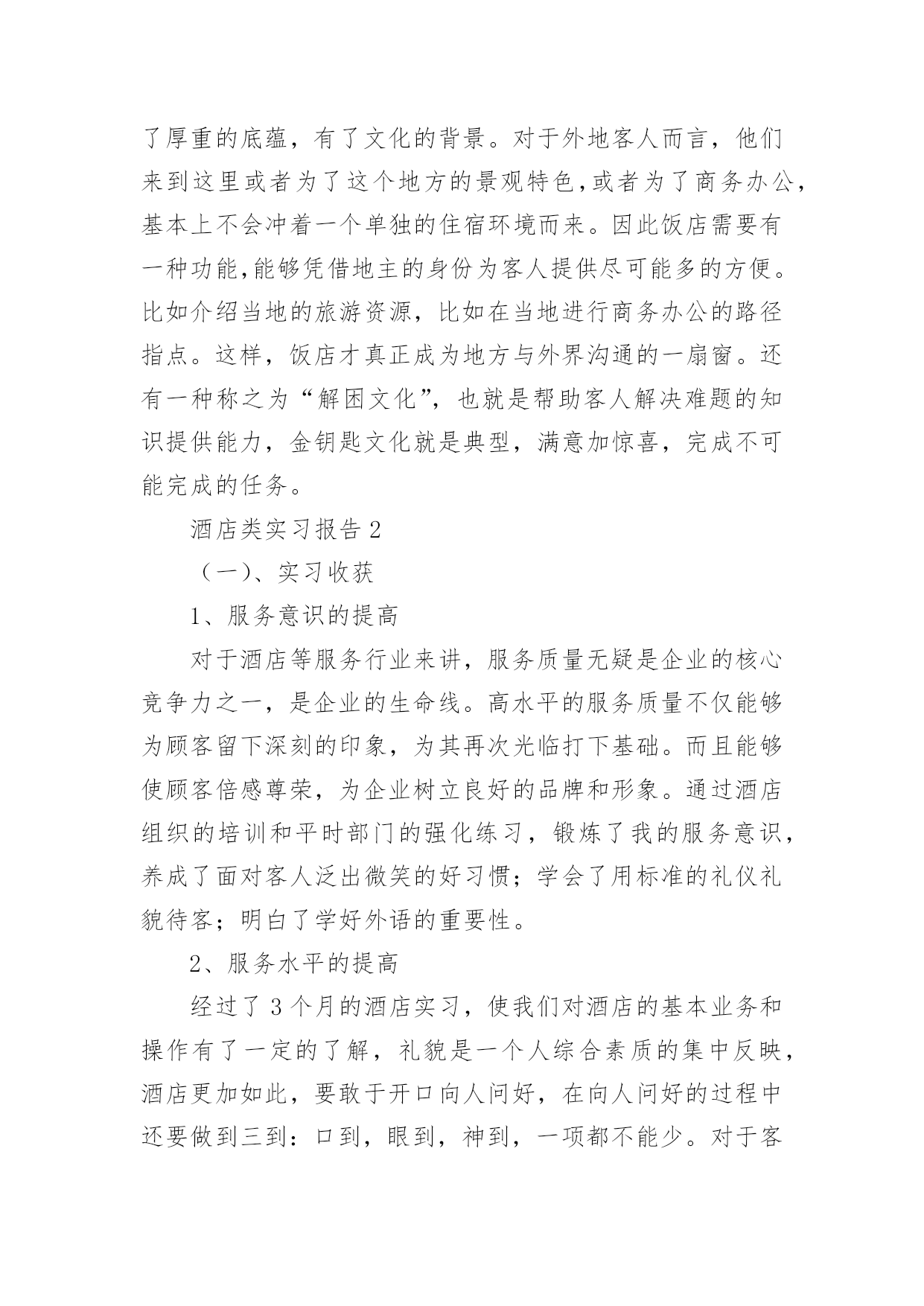 了厚重的底蕴，有了文化的背景。对于外地客人而言，他们来到这里或者为了这个地方的景观特色，或者为了商务办公，基本上不会冲着一个单独的住宿环境而来。因此饭店需要有一种功能，能够凭借地主的身份为客人提供尽可能多的方便。比如介绍当地的旅游资源，比如在当地进行商务办公的路径指点。这样，饭店才真正成为地方与外界沟通的一扇窗。还有一种称之为“解困文化”，也就是帮助客人解决难题的知识提供能力，金钥匙文化就是典型，满意加惊喜，完成不可能完成的任务。

酒店类实习报告 2

（一）、实习收获

1、服务意识的提高

对于酒店等服务行业来讲，服务质量无疑是企业的核心竞争力之一，是企业的生命线。高水平的服务质量不仅能够为顾客留下深刻的印象，为其再次光临打下基础。而且能够使顾客倍感尊荣，为企业树立良好的品牌和形象。通过酒店组织的培训和平时部门的强化练习，锻炼了我的服务意识，养成了面对客人泛出微笑的好习惯；学会了用标准的礼仪礼貌待客；明白了学好外语的重要性。

2、服务水平的提高

经过了 3 个月的酒店实习，使我们对酒店的基本业务和操作有了一定的了解，礼貌是一个人综合素质的集中反映，酒店更加如此，要敢于开口向人问好，在向人问好的过程中还要做到三到：口到，眼到，神到，一项都不能少。对于客